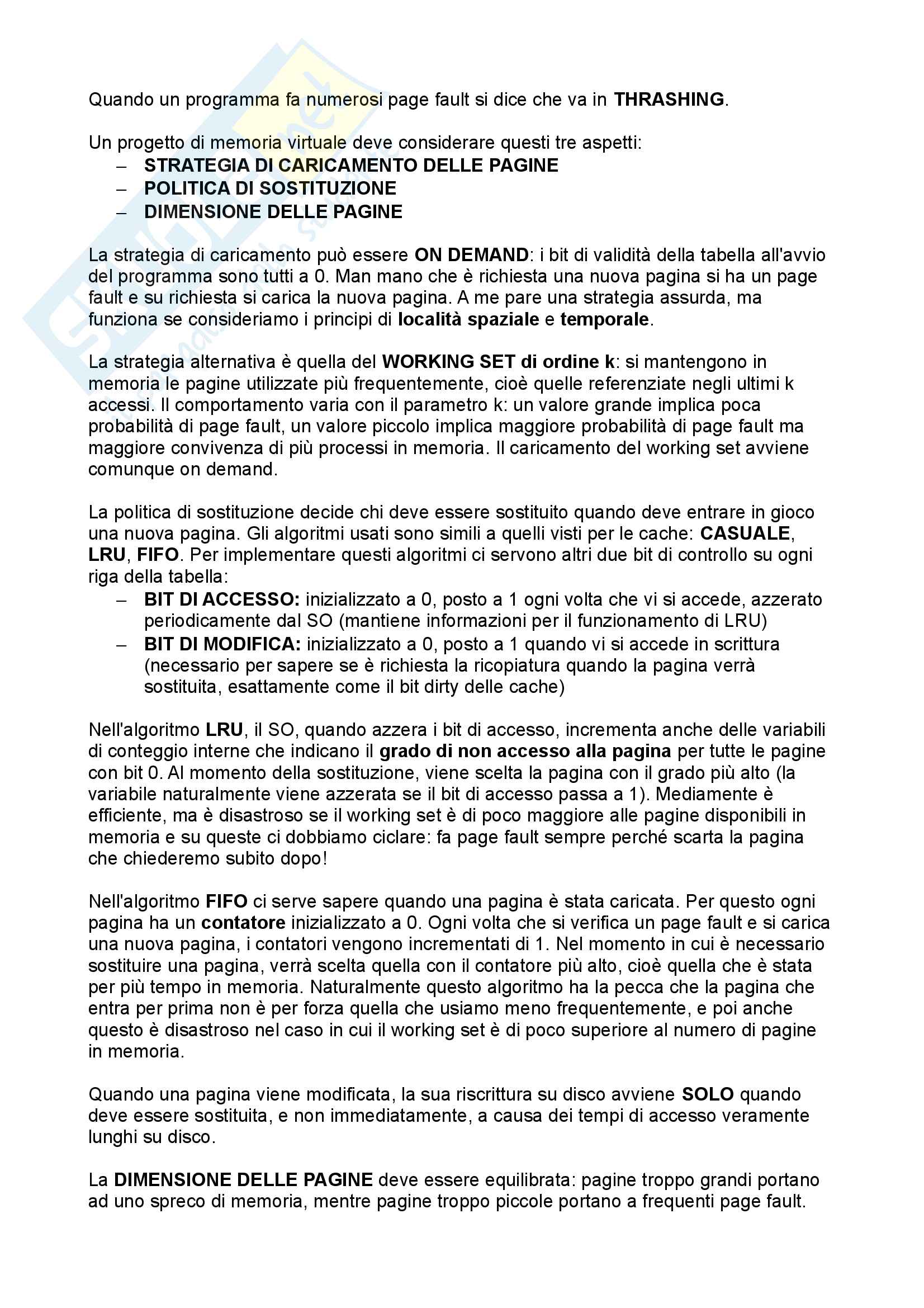 Quando un programma fa numerosi page fault si dice che va in THRASHING.

Un progetto di memoria virtuale deve considerare questi tre aspetti:
– STRATEGIA DI CARICAMENTO DELLE PAGINE
– POLITICA DI SOSTITUZIONE
– DIMENSIONE DELLE PAGINE

La strategia di caricamento può essere ON DEMAND: i bit di validità della tabella all'avvio del programma sono tutti a 0. Man mano che è richiesta una nuova pagina si ha un page fault e su richiesta si carica la nuova pagina. A me pare una strategia assurda, ma funziona se consideriamo i principi di località spaziale e temporale.

La strategia alternativa è quella del WORKING SET di ordine k: si mantengono in memoria le pagine utilizzate più frequentemente, cioè quelle referenziate negli ultimi k accessi. Il comportamento varia con il parametro k: un valore grande implica poca probabilità di page fault, un valore piccolo implica maggiore probabilità di page fault ma maggiore convivenza di più processi in memoria. Il caricamento del working set avviene comunque on demand.

La politica di sostituzione decide chi deve essere sostituito quando deve entrare in gioco una nuova pagina. Gli algoritmi usati sono simili a quelli visti per le cache: CASUALE, LRU, FIFO. Per implementare questi algoritmi ci servono altri due bit di controllo su ogni riga della tabella:
– BIT DI ACCESSO: inizializzato a 0, posto a 1 ogni volta che vi si accede, azzerato periodicamente dal SO (mantiene informazioni per il funzionamento di LRU)
– BIT DI MODIFICA: inizializzato a 0, posto a 1 quando vi si accede in scrittura (necessario per sapere se è richiesta la ricopiatura quando la pagina verrà sostituita, esattamente come il bit dirty delle cache)

Nell'algoritmo LRU, il SO, quando azzera i bit di accesso, incrementa anche delle variabili di conteggio interne che indicano il grado di non accesso alla pagina per tutte le pagine con bit 0. Al momento della sostituzione, viene scelta la pagina con il grado più alto (la variabile naturalmente viene azzerata se il bit di accesso passa a 1). Mediamente è efficiente, ma è disastroso se il working set è di poco maggiore alle pagine disponibili in memoria e su queste ci dobbiamo ciclare: fa page fault sempre perché scarta la pagina che chiederemo subito dopo!

Nell'algoritmo FIFO ci serve sapere quando una pagina è stata caricata. Per questo ogni pagina ha un contatore inizializzato a 0. Ogni volta che si verifica un page fault e si carica una nuova pagina, i contatori vengono incrementati di 1. Nel momento in cui è necessario sostituire una pagina, verrà scelta quella con il contatore più alto, cioè quella che è stata per più tempo in memoria. Naturalmente questo algoritmo ha la pecca che la pagina che entra per prima non è per forza quella che usiamo meno frequentemente, e poi anche questo è disastroso nel caso in cui il working set è di poco superiore al numero di pagine in memoria.

Quando una pagina viene modificata, la sua riscrittura su disco avviene SOLO quando deve essere sostituita, e non immediatamente, a causa dei tempi di accesso veramente lunghi su disco.

La DIMENSIONE DELLE PAGINE deve essere equilibrata: pagine troppo grandi portano ad uno spreco di memoria, mentre pagine troppo piccole portano a frequenti page fault.